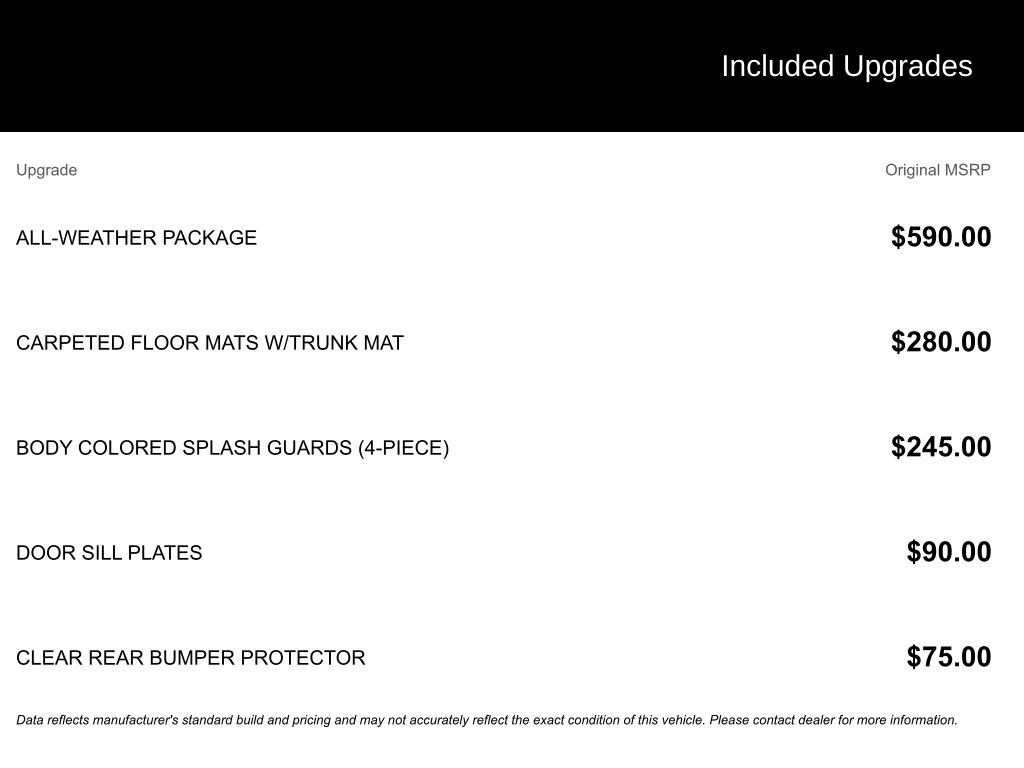 Included Upgrades

| Upgrade | Original MSRP |
|---|---|
| ALL-WEATHER PACKAGE | \$590.00 |
| CARPETED FLOOR MATS W/TRUNK MAT | \$280.00 |
| BODY COLORED SPLASH GUARDS (4-PIECE) | \$245.00 |
| DOOR SILL PLATES | \$90.00 |
| CLEAR REAR BUMPER PROTECTOR | \$75.00 |

Data reflects manufacturer's standard build and pricing and may not accurately reflect the exact condition of this vehicle. Please contact dealer for more information.